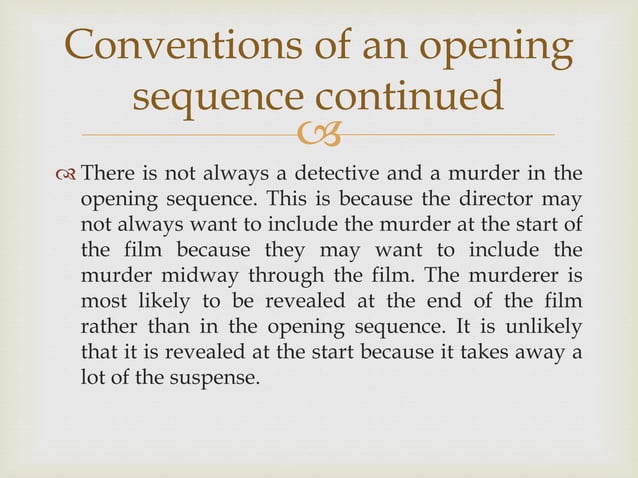 Conventions of an opening sequence continued

There is not always a detective and a murder in the opening sequence. This is because the director may not always want to include the murder at the start of the film because they may want to include the murder midway through the film. The murderer is most likely to be revealed at the end of the film rather than in the opening sequence. It is unlikely that it is revealed at the start because it takes away a lot of the suspense.